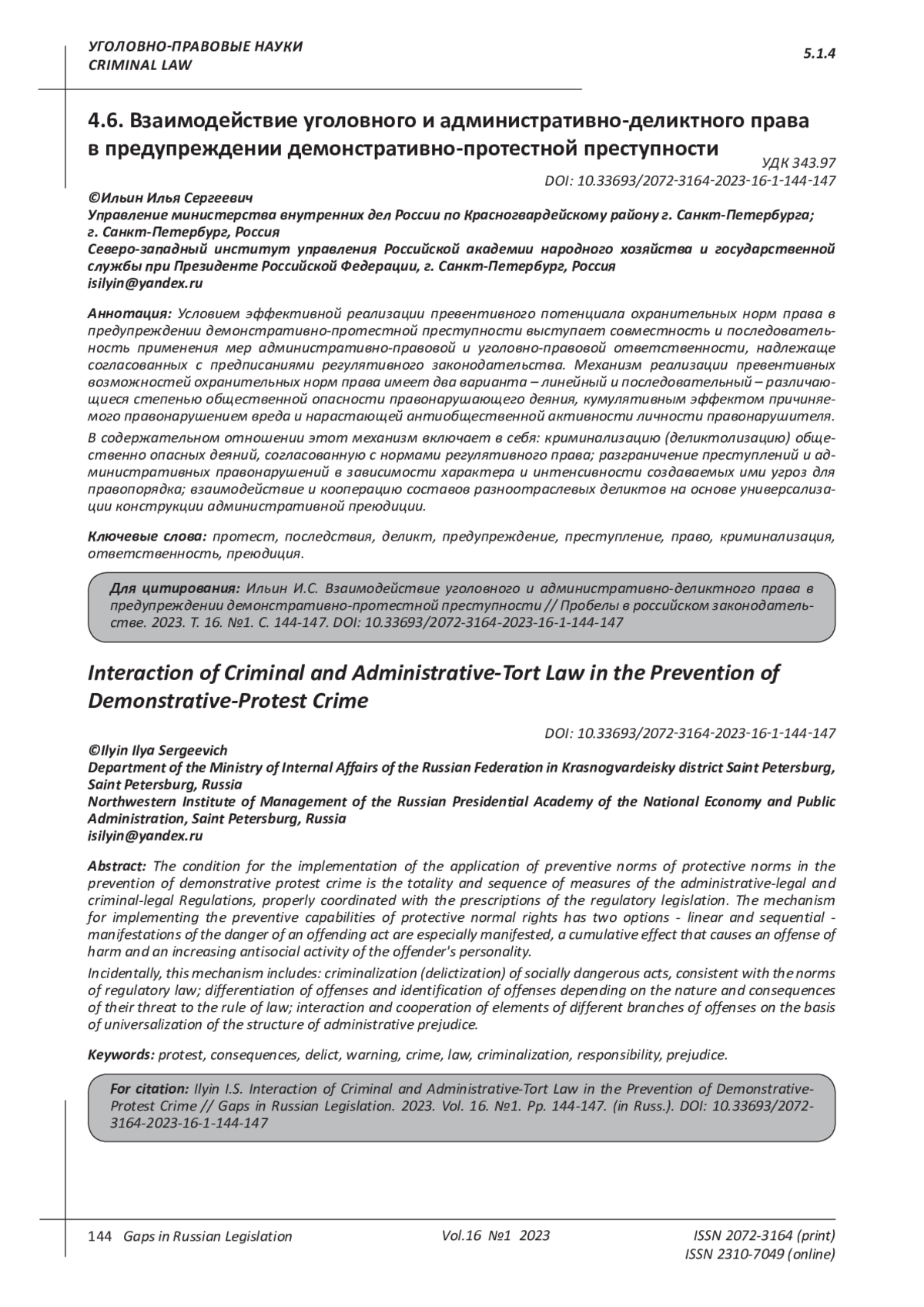 УГОЛОВНО-ПРАВОВЫЕ НАУКИ
CRIMINAL LAW

5.1.4

4.6. Взаимодействие уголовного и административно-деликтного права в предупреждении демонстративно-протестной преступности

УДК 343.97
DOI: 10.33693/2072-3164-2023-16-1-144-147

©Ильин Илья Сергеевич
Управление министерства внутренних дел России по Красногвардейскому району г. Санкт-Петербурга; г. Санкт-Петербург, Россия
Северо-западный институт управления Российской академии народного хозяйства и государственной службы при Президенте Российской Федерации, г. Санкт-Петербург, Россия
isilyin@yandex.ru

Аннотация: Условием эффективной реализации превентивного потенциала охранительных норм права в предупреждении демонстративно-протестной преступности выступает совместность и последовательность применения мер административно-правовой и уголовно-правовой ответственности, надлежаще согласованных с предписаниями регулятивного законодательства. Механизм реализации превентивных возможностей охранительных норм права имеет два варианта – линейный и последовательный – различающиеся степенью общественной опасности правонарушающего деяния, кумулятивным эффектом причиняемого правонарушением вреда и нарастающей антиобщественной активности личности правонарушителя.

В содержательном отношении этот механизм включает в себя: криминализацию (деликтолизацию) общественно опасных деяний, согласованную с нормами регулятивного права; разграничение преступлений и административных правонарушений в зависимости характера и интенсивности создаваемых ими угроз для правопорядка; взаимодействие и кооперацию составов разноотраслевых деликтов на основе универсализации конструкции административной преюдиции.

Ключевые слова: протест, последствия, деликт, предупреждение, преступление, право, криминализация, ответственность, преюдиция.

Для цитирования: Ильин И.С. Взаимодействие уголовного и административно-деликтного права в предупреждении демонстративно-протестной преступности // Пробелы в российском законодательстве. 2023. Т. 16. №1. С. 144-147. DOI: 10.33693/2072-3164-2023-16-1-144-147

Interaction of Criminal and Administrative-Tort Law in the Prevention of Demonstrative-Protest Crime

DOI: 10.33693/2072-3164-2023-16-1-144-147

©Ilyin Ilya Sergeevich
Department of the Ministry of Internal Affairs of the Russian Federation in Krasnogvardeisky district Saint Petersburg, Saint Petersburg, Russia
Northwestern Institute of Management of the Russian Presidential Academy of the National Economy and Public Administration, Saint Petersburg, Russia
isilyin@yandex.ru

Abstract: The condition for the implementation of the application of preventive norms of protective norms in the prevention of demonstrative protest crime is the totality and sequence of measures of the administrative-legal and criminal-legal Regulations, properly coordinated with the prescriptions of the regulatory legislation. The mechanism for implementing the preventive capabilities of protective normal rights has two options - linear and sequential - manifestations of the danger of an offending act are especially manifested, a cumulative effect that causes an offense of harm and an increasing antisocial activity of the offender's personality.

Incidentally, this mechanism includes: criminalization (delictization) of socially dangerous acts, consistent with the norms of regulatory law; differentiation of offenses and identification of offenses depending on the nature and consequences of their threat to the rule of law; interaction and cooperation of elements of different branches of offenses on the basis of universalization of the structure of administrative prejudice.

Keywords: protest, consequences, delict, warning, crime, law, criminalization, responsibility, prejudice.

For citation: Ilyin I.S. Interaction of Criminal and Administrative-Tort Law in the Prevention of Demonstrative-Protest Crime // Gaps in Russian Legislation. 2023. Vol. 16. №1. Pp. 144-147. (in Russ.). DOI: 10.33693/2072-3164-2023-16-1-144-147

144 Gaps in Russian Legislation Vol.16 №1 2023 ISSN 2072-3164 (print)
ISSN 2310-7049 (online)